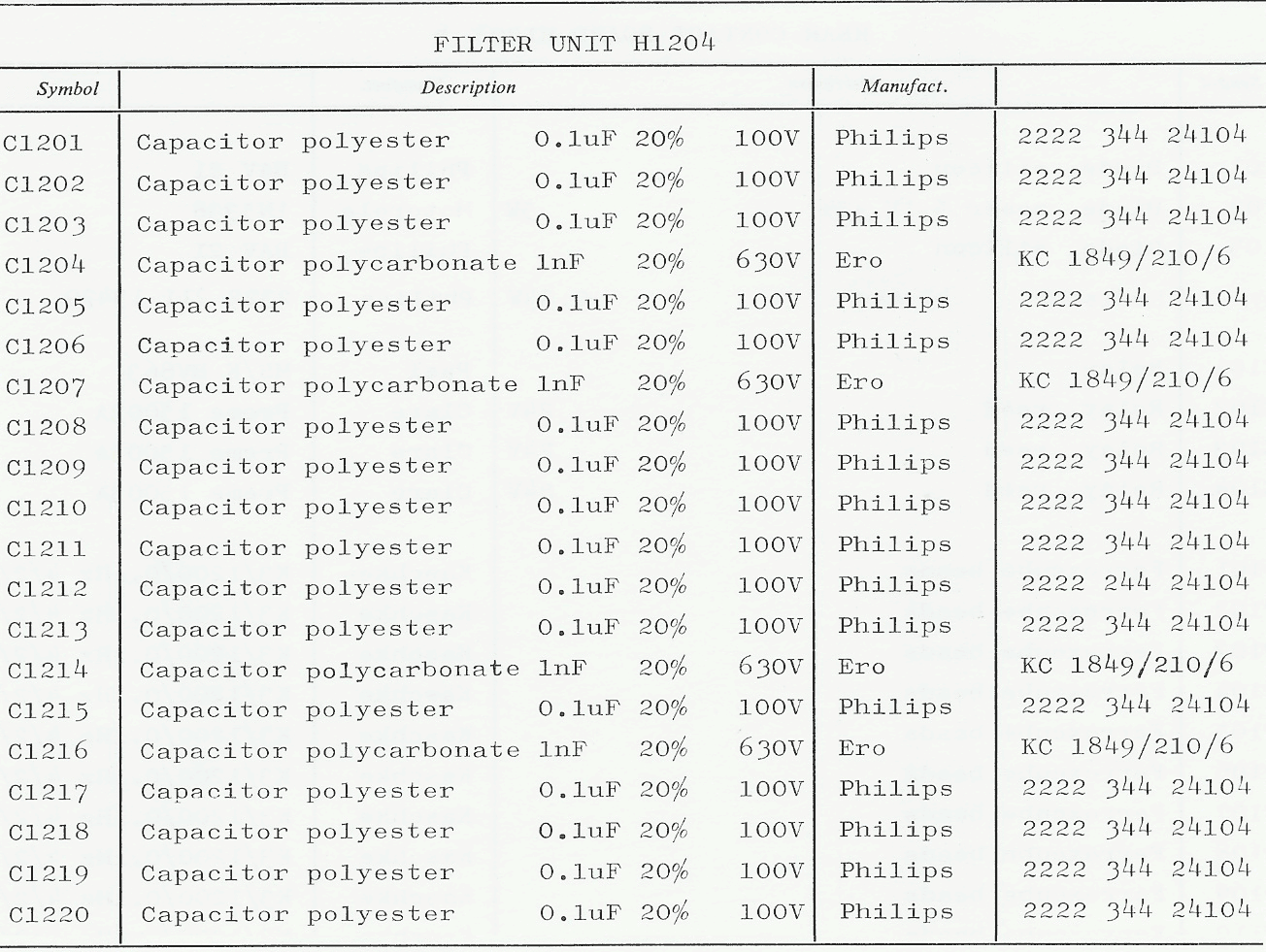 FILTER UNIT H1204

| Symbol | Description | Manufact. | |
|---|---|---|---|
| C1201 | Capacitor polyester 0.1uF 20% 100V | Philips | 2222 344 24104 |
| C1202 | Capacitor polyester 0.1uF 20% 100V | Philips | 2222 344 24104 |
| C1203 | Capacitor polyester 0.1uF 20% 100V | Philips | 2222 344 24104 |
| C1204 | Capacitor polycarbonate 1nF 20% 630V | Ero | KC 1849/210/6 |
| C1205 | Capacitor polyester 0.1uF 20% 100V | Philips | 2222 344 24104 |
| C1206 | Capacitor polyester 0.1uF 20% 100V | Philips | 2222 344 24104 |
| C1207 | Capacitor polycarbonate 1nF 20% 630V | Ero | KC 1849/210/6 |
| C1208 | Capacitor polyester 0.1uF 20% 100V | Philips | 2222 344 24104 |
| C1209 | Capacitor polyester 0.1uF 20% 100V | Philips | 2222 344 24104 |
| C1210 | Capacitor polyester 0.1uF 20% 100V | Philips | 2222 344 24104 |
| C1211 | Capacitor polyester 0.1uF 20% 100V | Philips | 2222 344 24104 |
| C1212 | Capacitor polyester 0.1uF 20% 100V | Philips | 2222 244 24104 |
| C1213 | Capacitor polyester 0.1uF 20% 100V | Philips | 2222 344 24104 |
| C1214 | Capacitor polycarbonate 1nF 20% 630V | Ero | KC 1849/210/6 |
| C1215 | Capacitor polyester 0.1uF 20% 100V | Philips | 2222 344 24104 |
| C1216 | Capacitor polycarbonate 1nF 20% 630V | Ero | KC 1849/210/6 |
| C1217 | Capacitor polyester 0.1uF 20% 100V | Philips | 2222 344 24104 |
| C1218 | Capacitor polyester 0.1uF 20% 100V | Philips | 2222 344 24104 |
| C1219 | Capacitor polyester 0.1uF 20% 100V | Philips | 2222 344 24104 |
| C1220 | Capacitor polyester 0.1uF 20% 100V | Philips | 2222 344 24104 |